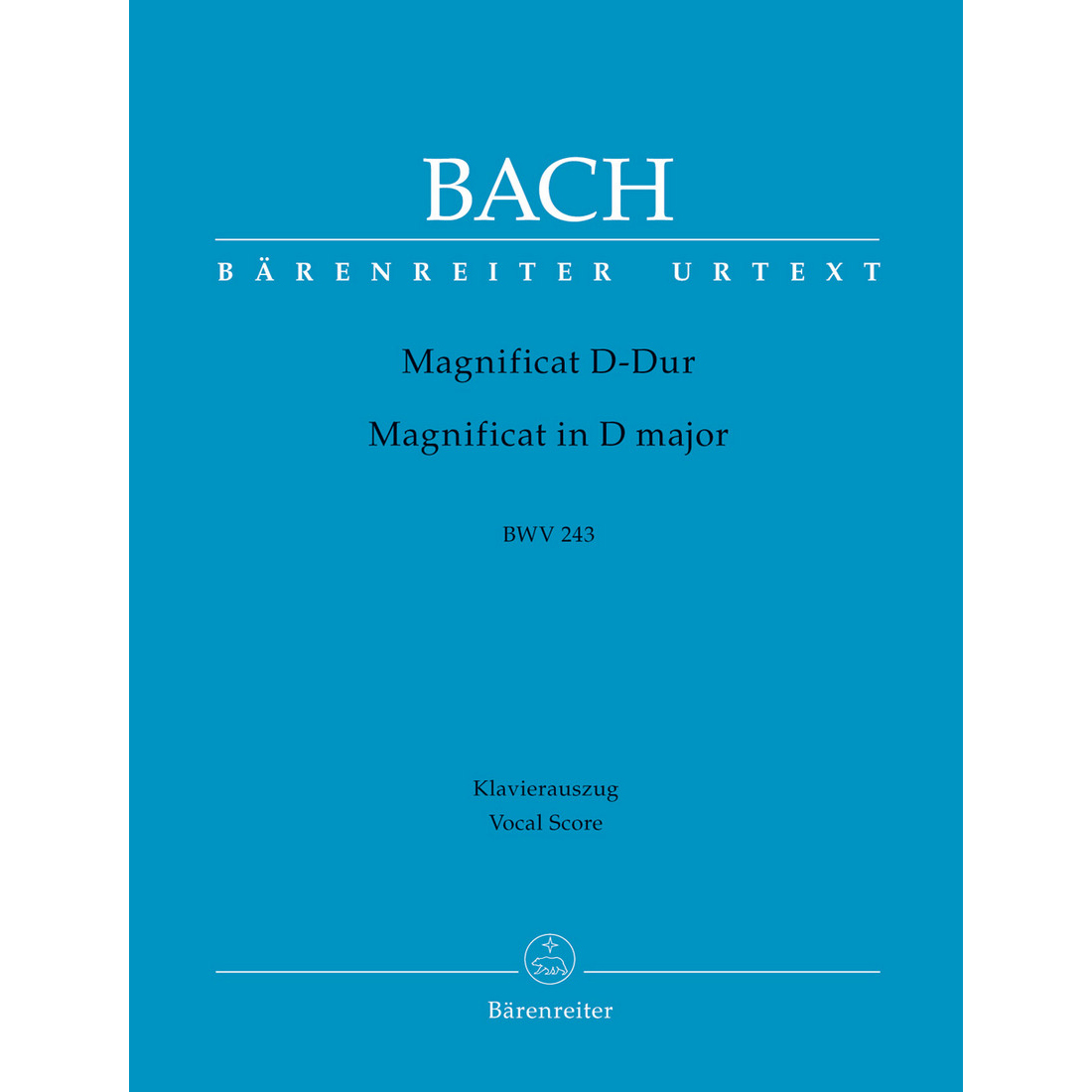 BACH

BÄRENREITER URTEXT

Magnificat D-Dur

Magnificat in D major

BWV 243

Klavierauszug
Vocal Score

Bärenreiter